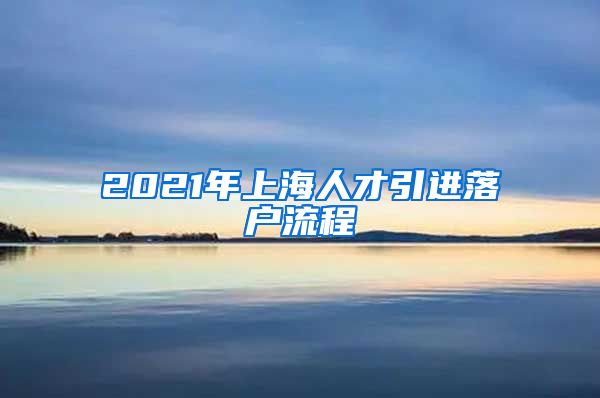 2021年上海人才引进落户流程